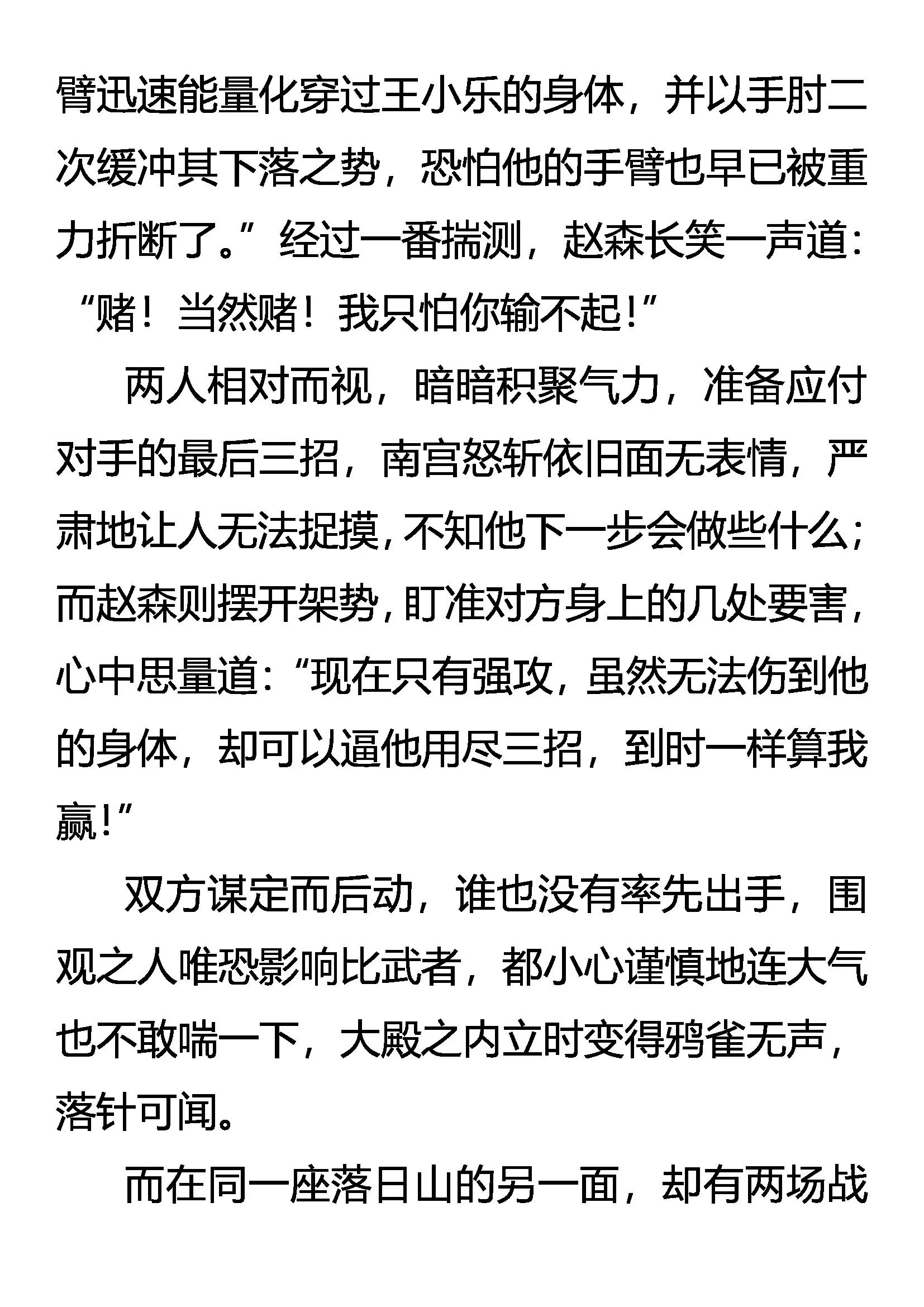 臂迅速能量化穿过王小乐的身体，并以手肘二次缓冲其下落之势，恐怕他的手臂也早已被重力折断了。”经过一番揣测，赵森长笑一声道：“赌！当然赌！我只怕你输不起！”

两人相对而视，暗暗积聚气力，准备应付对手的最后三招，南宫怒斩依旧面无表情，严肃地让人无法捉摸，不知他下一步会做些什么；而赵森则摆开架势，盯准对方身上的几处要害，心中思量道：“现在只有强攻，虽然无法伤到他的身体，却可以逼他用尽三招，到时一样算我赢！”

双方谋定而后动，谁也没有率先出手，围观之人唯恐影响比武者，都小心谨慎地连大气也不敢喘一下，大殿之内立时变得鸦雀无声，落针可闻。

而在同一座落日山的另一面，却有两场战